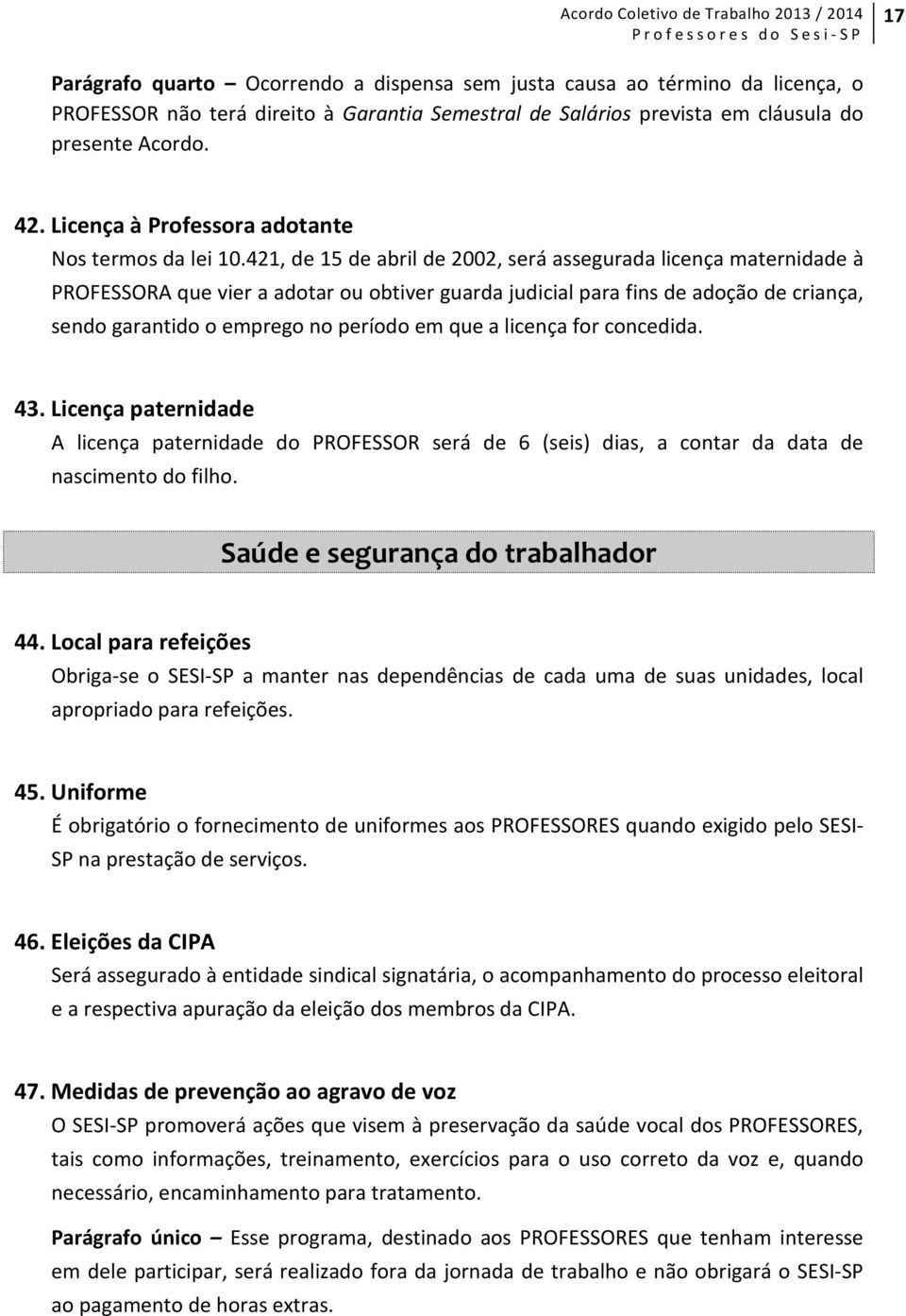 Acordo Coletivo de Trabalho 2013 / 2014
Professores do Sesi-SP
17

Parágrafo quarto – Ocorrendo a dispensa sem justa causa ao término da licença, o PROFESSOR não terá direito à Garantia Semestral de Salários prevista em cláusula do presente Acordo.

42. Licença à Professora adotante
Nos termos da lei 10.421, de 15 de abril de 2002, será assegurada licença maternidade à PROFESSORA que vier a adotar ou obtiver guarda judicial para fins de adoção de criança, sendo garantido o emprego no período em que a licença for concedida.

43. Licença paternidade
A licença paternidade do PROFESSOR será de 6 (seis) dias, a contar da data de nascimento do filho.

Saúde e segurança do trabalhador

44. Local para refeições
Obriga-se o SESI-SP a manter nas dependências de cada uma de suas unidades, local apropriado para refeições.

45. Uniforme
É obrigatório o fornecimento de uniformes aos PROFESSORES quando exigido pelo SESI-SP na prestação de serviços.

46. Eleições da CIPA
Será assegurado à entidade sindical signatária, o acompanhamento do processo eleitoral e a respectiva apuração da eleição dos membros da CIPA.

47. Medidas de prevenção ao agravo de voz
O SESI-SP promoverá ações que visem à preservação da saúde vocal dos PROFESSORES, tais como informações, treinamento, exercícios para o uso correto da voz e, quando necessário, encaminhamento para tratamento.

Parágrafo único – Esse programa, destinado aos PROFESSORES que tenham interesse em dele participar, será realizado fora da jornada de trabalho e não obrigará o SESI-SP ao pagamento de horas extras.